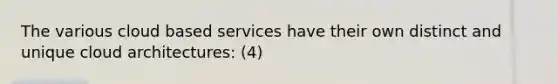 The various cloud based services have their own distinct and unique cloud architectures: (4)